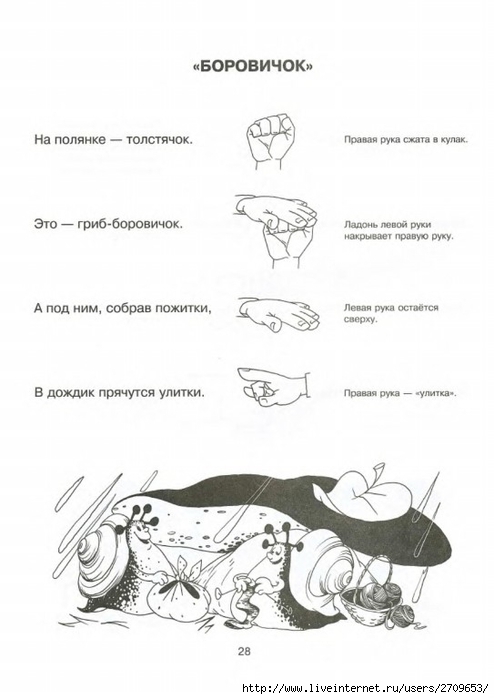 «БОРОВИЧОК»

На полянке — толстячок.

Правая рука сжата в кулак.

Это — гриб-боровичок.

Ладонь левой руки накрывает правую руку.

А под ним, собрав пожитки,

Левая рука остаётся сверху.

В дождик прячутся улитки.

Правая рука — «улитка».

28

http://www.liveinternet.ru/users/2709653/